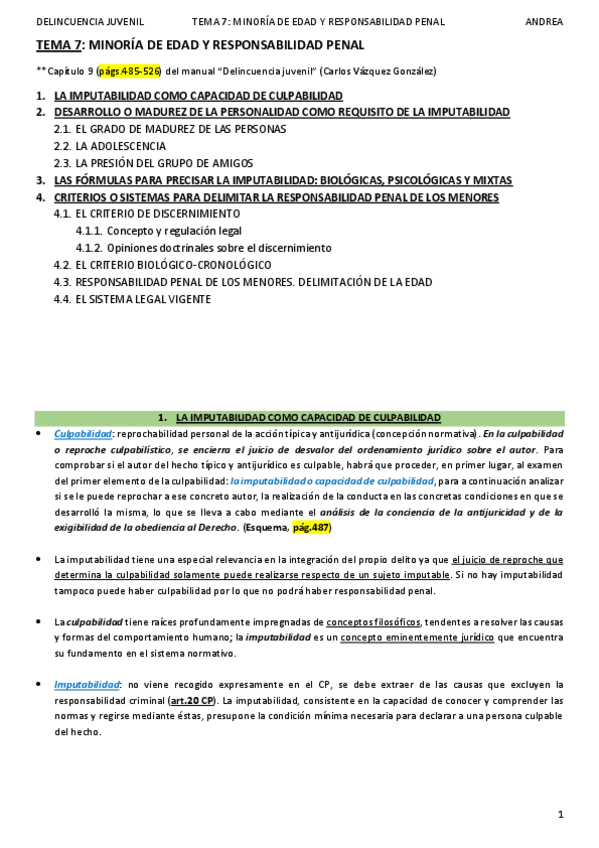 DELINCUENCIA JUVENIL TEMA 7: MINORÍA DE EDAD Y RESPONSABILIDAD PENAL ANDREA

TEMA 7: MINORÍA DE EDAD Y RESPONSABILIDAD PENAL

** Capítulo 9 (págs.485-526) del manual "Delincuencia juvenil" (Carlos Vázquez González)

1. LA IMPUTABILIDAD COMO CAPACIDAD DE CULPABILIDAD
2. DESARROLLO O MADUREZ DE LA PERSONALIDAD COMO REQUISITO DE LA IMPUTABILIDAD
2.1. EL GRADO DE MADUREZ DE LAS PERSONAS
2.2. LA ADOLESCENCIA
2.3. LA PRESIÓN DEL GRUPO DE AMIGOS
3. LAS FÓRMULAS PARA PRECISAR LA IMPUTABILIDAD: BIOLÓGICAS, PSICOLÓGICAS Y MIXTAS
4. CRITERIOS O SISTEMAS PARA DELIMITAR LA RESPONSABILIDAD PENAL DE LOS MENORES
4.1. EL CRITERIO DE DISCERNIMIENTO
4.1.1. Concepto y regulación legal
4.1.2. Opiniones doctrinales sobre el discernimiento
4.2. EL CRITERIO BIOLÓGICO-CRONOLÓGICO
4.3. RESPONSABILIDAD PENAL DE LOS MENORES. DELIMITACIÓN DE LA EDAD
4.4. EL SISTEMA LEGAL VIGENTE

1. LA IMPUTABILIDAD COMO CAPACIDAD DE CULPABILIDAD

• Culpabilidad: reprochabilidad personal de la acción típica y antijurídica (concepción normativa). En la culpabilidad o reproche culpabilístico, se encierra el juicio de desvalor del ordenamiento jurídico sobre el autor. Para comprobar si el autor del hecho típico y antijurídico es culpable, habrá que proceder, en primer lugar, al examen del primer elemento de la culpabilidad: la imputabilidad o capacidad de culpabilidad, para a continuación analizar si se le puede reprochar a ese concreto autor, la realización de la conducta en las concretas condiciones en que se desarrolló la misma, lo que se lleva a cabo mediante el análisis de la conciencia de la antijuricidad y de la exigibilidad de la obediencia al Derecho. (Esquema, pág.487)

• La imputabilidad tiene una especial relevancia en la integración del propio delito ya que el juicio de reproche que determina la culpabilidad solamente puede realizarse respecto de un sujeto imputable. Si no hay imputabilidad tampoco puede haber culpabilidad por lo que no podrá haber responsabilidad penal.

• La culpabilidad tiene raíces profundamente impregnadas de conceptos filosóficos, tendentes a resolver las causas y formas del comportamiento humano; la imputabilidad es un concepto eminentemente jurídico que encuentra su fundamento en el sistema normativo.

• Imputabilidad: no viene recogido expresamente en el CP, se debe extraer de las causas que excluyen la responsabilidad criminal (art.20 CP). La imputabilidad, consistente en la capacidad de conocer y comprender las normas y regirse mediante éstas, presupone la condición mínima necesaria para declarar a una persona culpable del hecho.

1